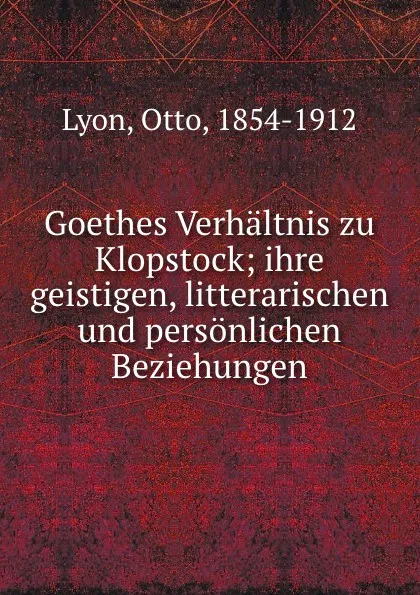 Lyon, Otto, 1854-1912

Goethes Verhältnis zu Klopstock; ihre geistigen, litterarischen und persönlichen Beziehungen